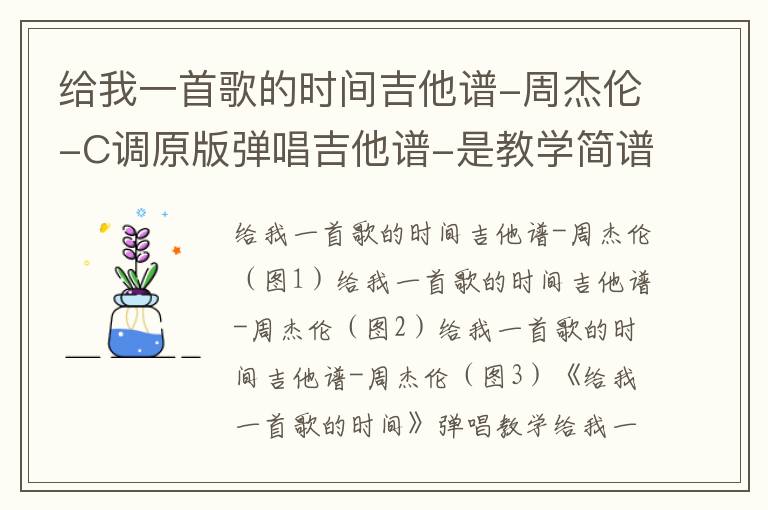 给我一首歌的时间吉他谱-周杰伦-C调原版弹唱吉他谱-是教学简谱

给我一首歌的时间吉他谱-周杰伦（图1）给我一首歌的时间吉他谱-周杰伦（图2）给我一首歌的时间吉他谱-周杰伦（图3）《给我一首歌的时间》弹唱教学给我一